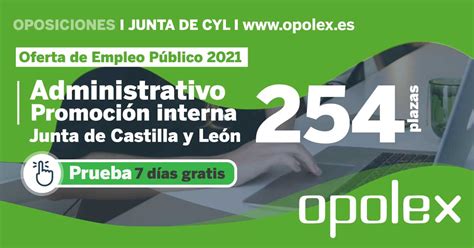 OPOSICIONES I JUNTA DE CYL I www.opolex.es

Oferta de Empleo Público 2021

Administrativo
Promoción interna
Junta de Castilla y León

254 plazas

Prueba 7 días gratis

opolex